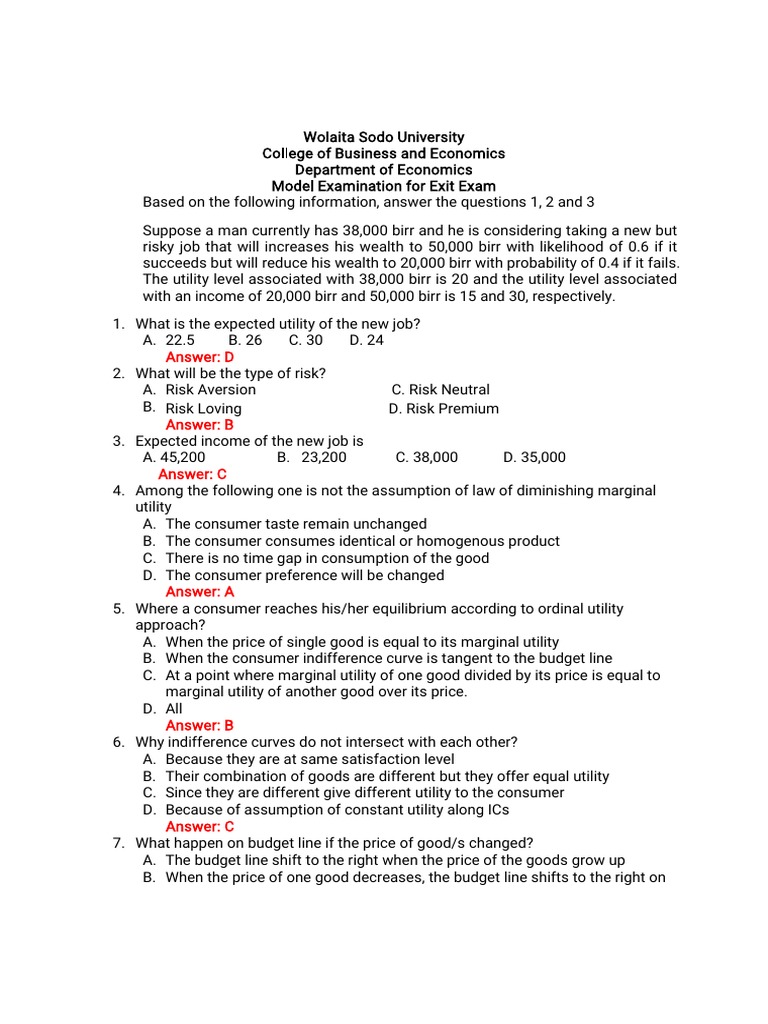 Wolaita Sodo University
College of Business and Economics
Department of Economics
Model Examination for Exit Exam

Based on the following information, answer the questions 1, 2 and 3

Suppose a man currently has 38,000 birr and he is considering taking a new but risky job that will increases his wealth to 50,000 birr with likelihood of 0.6 if it succeeds but will reduce his wealth to 20,000 birr with probability of 0.4 if it fails. The utility level associated with 38,000 birr is 20 and the utility level associated with an income of 20,000 birr and 50,000 birr is 15 and 30, respectively.

1. What is the expected utility of the new job?
A. 22.5 B. 26 C. 30 D. 24
Answer: D
2. What will be the type of risk?
A. Risk Aversion C. Risk Neutral
B. Risk Loving D. Risk Premium
Answer: B
3. Expected income of the new job is
A. 45,200 B. 23,200 C. 38,000 D. 35,000
Answer: C
4. Among the following one is not the assumption of law of diminishing marginal utility
A. The consumer taste remain unchanged
B. The consumer consumes identical or homogenous product
C. There is no time gap in consumption of the good
D. The consumer preference will be changed
Answer: A
5. Where a consumer reaches his/her equilibrium according to ordinal utility approach?
A. When the price of single good is equal to its marginal utility
B. When the consumer indifference curve is tangent to the budget line
C. At a point where marginal utility of one good divided by its price is equal to marginal utility of another good over its price.
D. All
Answer: B
6. Why indifference curves do not intersect with each other?
A. Because they are at same satisfaction level
B. Their combination of goods are different but they offer equal utility
C. Since they are different give different utility to the consumer
D. Because of assumption of constant utility along ICs
Answer: C
7. What happen on budget line if the price of good/s changed?
A. The budget line shift to the right when the price of the goods grow up
B. When the price of one good decreases, the budget line shifts to the right on